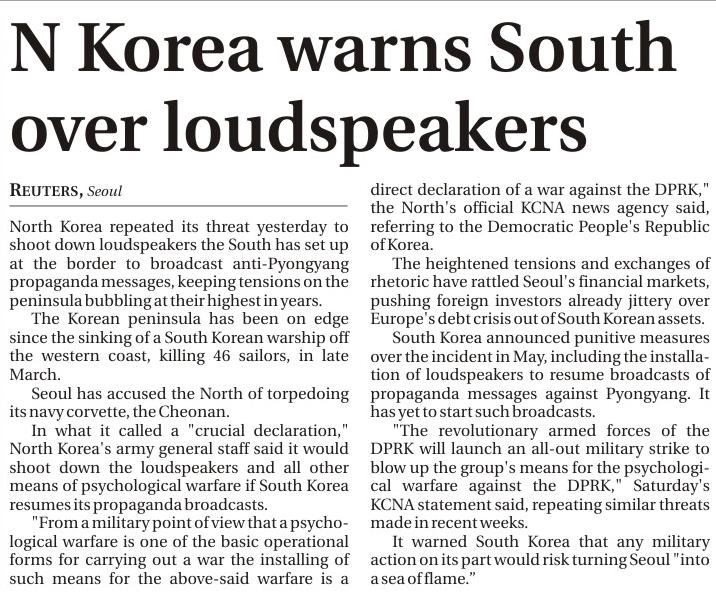 N Korea warns South over loudspeakers

REUTERS, Seoul

North Korea repeated its threat yesterday to shoot down loudspeakers the South has set up at the border to broadcast anti-Pyongyang propaganda messages, keeping tensions on the peninsula bubbling at their highest in years.

The Korean peninsula has been on edge since the sinking of a South Korean warship off the western coast, killing 46 sailors, in late March.

Seoul has accused the North of torpedoing its navy corvette, the Cheonan.

In what it called a "crucial declaration," North Korea's army general staff said it would shoot down the loudspeakers and all other means of psychological warfare if South Korea resumes its propaganda broadcasts.

"From a military point of view that a psychological warfare is one of the basic operational forms for carrying out a war the installing of such means for the above-said warfare is a direct declaration of a war against the DPRK," the North's official KCNA news agency said, referring to the Democratic People's Republic of Korea.

The heightened tensions and exchanges of rhetoric have rattled Seoul's financial markets, pushing foreign investors already jittery over Europe's debt crisis out of South Korean assets.

South Korea announced punitive measures over the incident in May, including the installation of loudspeakers to resume broadcasts of propaganda messages against Pyongyang. It has yet to start such broadcasts.

"The revolutionary armed forces of the DPRK will launch an all-out military strike to blow up the group's means for the psychological warfare against the DPRK," Saturday's KCNA statement said, repeating similar threats made in recent weeks.

It warned South Korea that any military action on its part would risk turning Seoul "into a sea of flame."